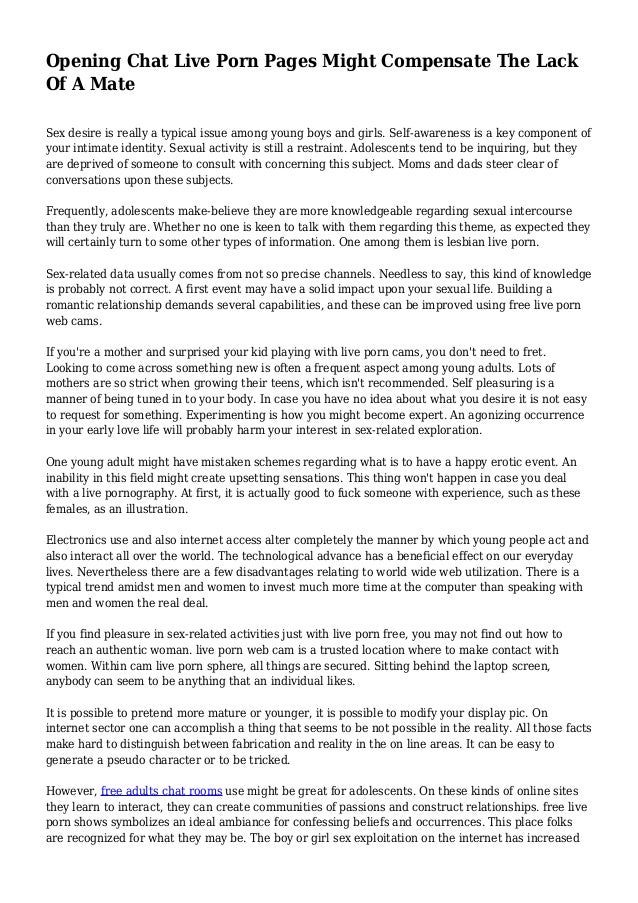 Opening Chat Live Porn Pages Might Compensate The Lack Of A Mate

Sex desire is really a typical issue among young boys and girls. Self-awareness is a key component of your intimate identity. Sexual activity is still a restraint. Adolescents tend to be inquiring, but they are deprived of someone to consult with concerning this subject. Moms and dads steer clear of conversations upon these subjects.

Frequently, adolescents make-believe they are more knowledgeable regarding sexual intercourse than they truly are. Whether no one is keen to talk with them regarding this theme, as expected they will certainly turn to some other types of information. One among them is lesbian live porn.

Sex-related data usually comes from not so precise channels. Needless to say, this kind of knowledge is probably not correct. A first event may have a solid impact upon your sexual life. Building a romantic relationship demands several capabilities, and these can be improved using free live porn web cams.

If you're a mother and surprised your kid playing with live porn cams, you don't need to fret. Looking to come across something new is often a frequent aspect among young adults. Lots of mothers are so strict when growing their teens, which isn't recommended. Self pleasuring is a manner of being tuned in to your body. In case you have no idea about what you desire it is not easy to request for something. Experimenting is how you might become expert. An agonizing occurrence in your early love life will probably harm your interest in sex-related exploration.

One young adult might have mistaken schemes regarding what is to have a happy erotic event. An inability in this field might create upsetting sensations. This thing won't happen in case you deal with a live pornography. At first, it is actually good to fuck someone with experience, such as these females, as an illustration.

Electronics use and also internet access alter completely the manner by which young people act and also interact all over the world. The technological advance has a beneficial effect on our everyday lives. Nevertheless there are a few disadvantages relating to world wide web utilization. There is a typical trend amidst men and women to invest much more time at the computer than speaking with men and women the real deal.

If you find pleasure in sex-related activities just with live porn free, you may not find out how to reach an authentic woman. live porn web cam is a trusted location where to make contact with women. Within cam live porn sphere, all things are secured. Sitting behind the laptop screen, anybody can seem to be anything that an individual likes.

It is possible to pretend more mature or younger, it is possible to modify your display pic. On internet sector one can accomplish a thing that seems to be not possible in the reality. All those facts make hard to distinguish between fabrication and reality in the on line areas. It can be easy to generate a pseudo character or to be tricked.

However, free adults chat rooms use might be great for adolescents. On these kinds of online sites they learn to interact, they can create communities of passions and construct relationships. free live porn shows symbolizes an ideal ambiance for confessing beliefs and occurrences. This place folks are recognized for what they may be. The boy or girl sex exploitation on the internet has increased